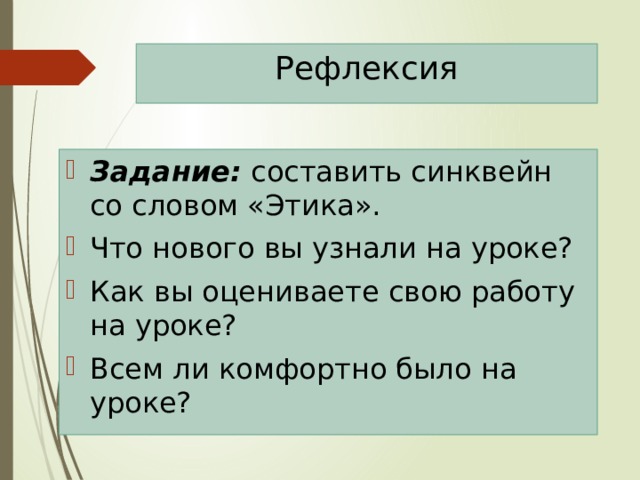 Рефлексия

Задание: составить синквейн со словом «Этика».

Что нового вы узнали на уроке?

Как вы оцениваете свою работу на уроке?

Всем ли комфортно было на уроке?